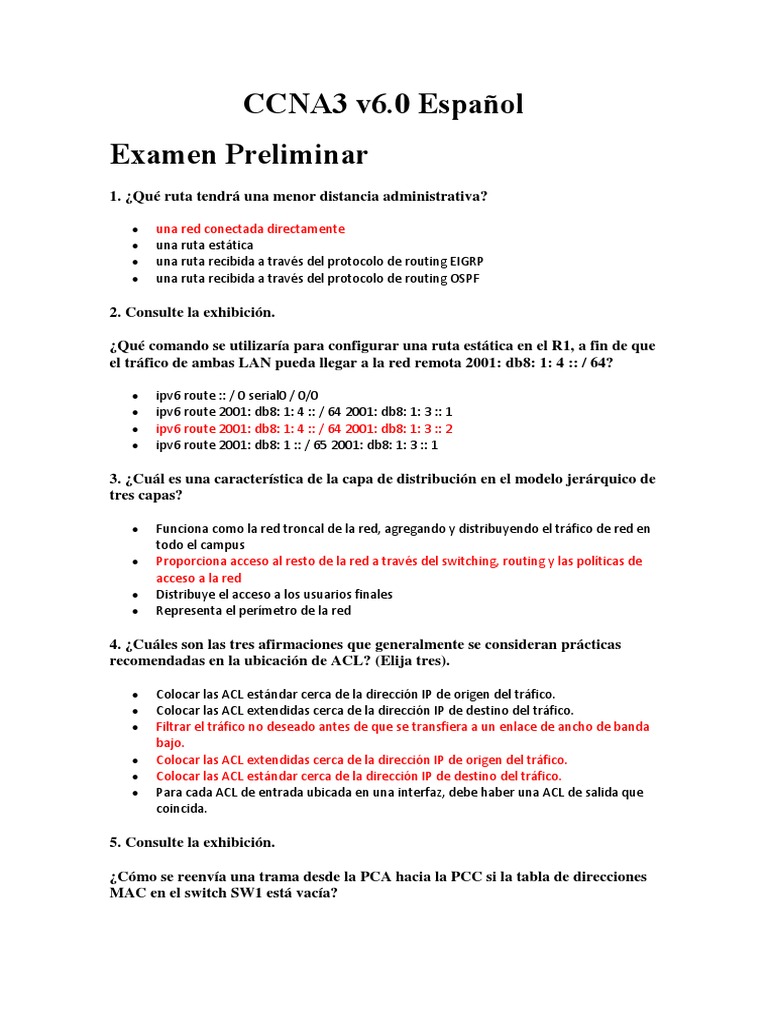 CCNA3 v6.0 Español

Examen Preliminar

1. ¿Qué ruta tendrá una menor distancia administrativa?

- una red conectada directamente
- una ruta estática
- una ruta recibida a través del protocolo de routing EIGRP
- una ruta recibida a través del protocolo de routing OSPF

2. Consulte la exhibición.

¿Qué comando se utilizaría para configurar una ruta estática en el R1, a fin de que el tráfico de ambas LAN pueda llegar a la red remota 2001: db8: 1: 4 :: / 64?

- ipv6 route :: / 0 serial0 / 0/0
- ipv6 route 2001: db8: 1: 4 :: / 64 2001: db8: 1: 3 :: 1
- ipv6 route 2001: db8: 1: 4 :: / 64 2001: db8: 1: 3 :: 2
- ipv6 route 2001: db8: 1 :: / 65 2001: db8: 1: 3 :: 1

3. ¿Cuál es una característica de la capa de distribución en el modelo jerárquico de tres capas?

- Funciona como la red troncal de la red, agregando y distribuyendo el tráfico de red en todo el campus
- Proporciona acceso al resto de la red a través del switching, routing y las políticas de acceso a la red
- Distribuye el acceso a los usuarios finales
- Representa el perímetro de la red

4. ¿Cuáles son las tres afirmaciones que generalmente se consideran prácticas recomendadas en la ubicación de ACL? (Elija tres).

- Colocar las ACL estándar cerca de la dirección IP de origen del tráfico.
- Colocar las ACL extendidas cerca de la dirección IP de destino del tráfico.
- Filtrar el tráfico no deseado antes de que se transfiera a un enlace de ancho de banda bajo.
- Colocar las ACL extendidas cerca de la dirección IP de origen del tráfico.
- Colocar las ACL estándar cerca de la dirección IP de destino del tráfico.
- Para cada ACL de entrada ubicada en una interfaz, debe haber una ACL de salida que coincida.

5. Consulte la exhibición.

¿Cómo se reenvía una trama desde la PCA hacia la PCC si la tabla de direcciones MAC en el switch SW1 está vacía?